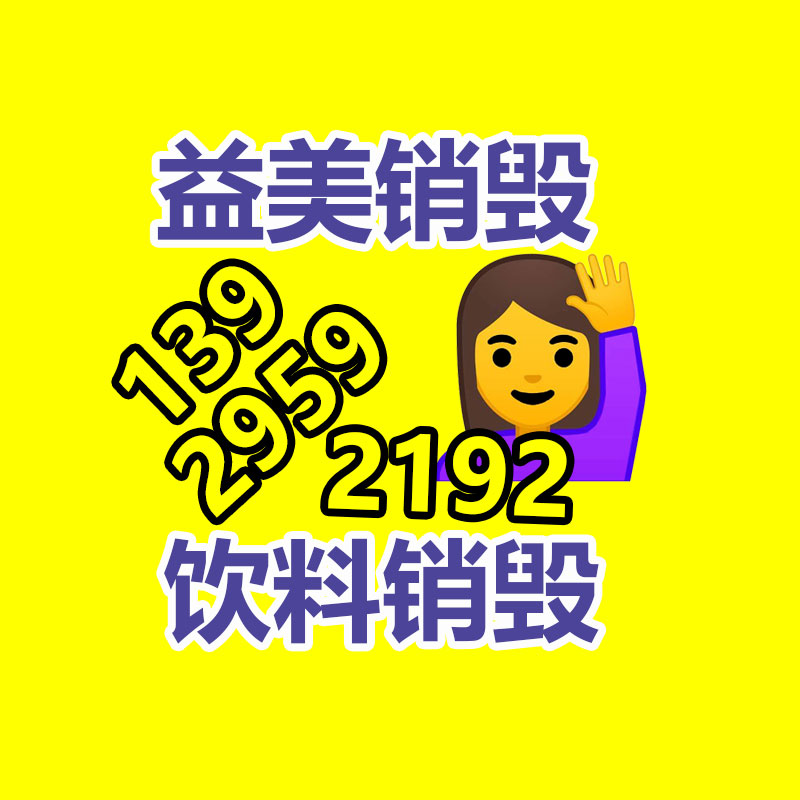 益美销毁

139
2959
2192

饮料销毁